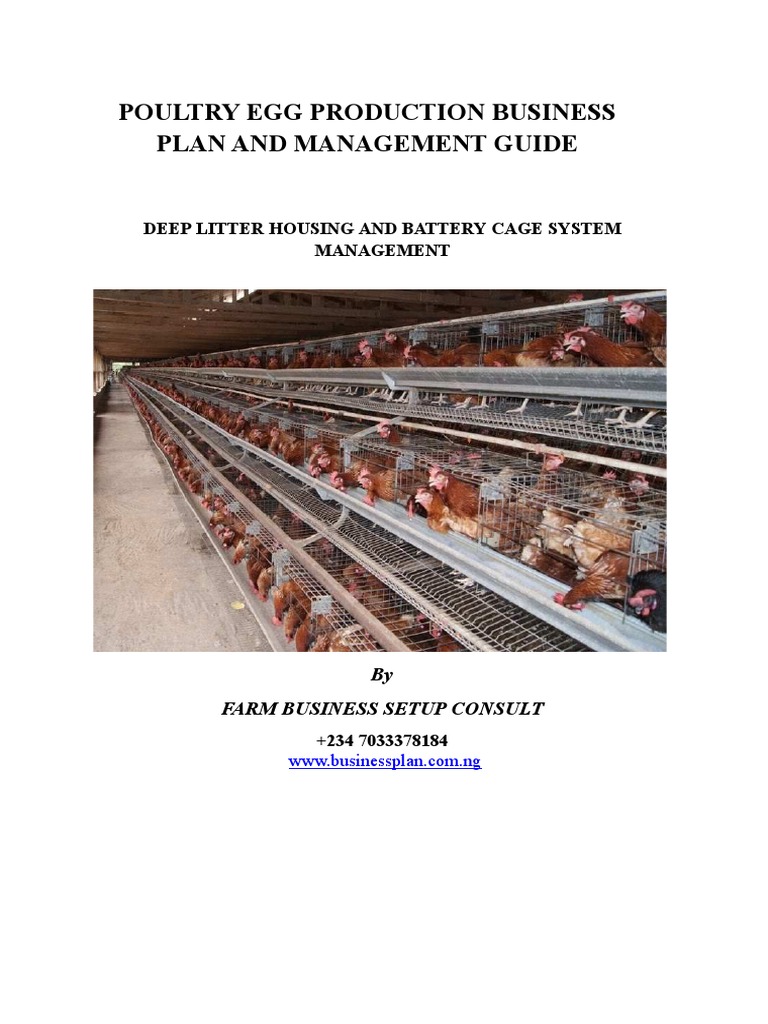 POULTRY EGG PRODUCTION BUSINESS PLAN AND MANAGEMENT GUIDE

DEEP LITTER HOUSING AND BATTERY CAGE SYSTEM MANAGEMENT

By

FARM BUSINESS SETUP CONSULT

+234 7033378184
www.businessplan.com.ng